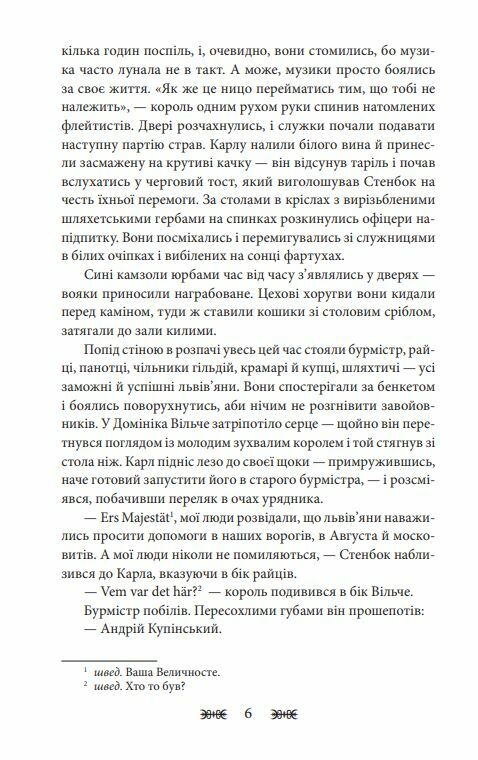 кілька годин поспіль, і, очевидно, вони стомились, бо музика часто лунала не в такт. А може, музики просто боялись за своє життя. «Як же це ницо перейматись тим, що тобі не належить», — король одним рухом руки спинив натомлених флейтистів. Двері розчахнулись, і служки почали подавати наступну партію страв. Карлу налили білого вина й принесли засмажену на крутиві качку — він відсунув таріль і почав вслухатись у черговий тост, який виголошував Стенбок на честь їхньої перемоги. За столами в кріслах з вирізьбленими шляхетськими гербами на спинках розкинулись офіцери напідпитку. Вони посміхались і перемигувались зі служницями в білих очіпках і вибілених на сонці фартухах.

Сині камзоли юрбами час від часу з'являлись у дверях — вояки приносили награбоване. Цехові хоругви вони кидали перед каміном, туди ж ставили кошики зі столовим сріблом, затягали до зали килими.

Попід стіною в розпачі увесь цей час стояли бурмістр, райці, панотці, чільники гільдій, крамарі й купці, шляхтичі — усі заможні й успішні львів'яни. Вони спостерігали за бенкетом і боялись поворухнутись, аби нічим не розгнівити завойовників. У Домініка Вільче затріпотіло серце — щойно він перетнувся поглядом із молодим зухвалим королем і той стягнув зі стола ніж. Карл підніс лезо до своєї щоки — примружившись, наче готовий запустити його в старого бурмістра, — і розсміявся, побачивши переляк в очах урядника.

— Ers Majestät$^1$, мої люди розвідали, що львів'яни наважились просити допомоги в наших ворогів, в Августа й московитів. А мої люди ніколи не помиляються, — Стенбок наблизився до Карла, вказуючи в бік райців.

— Vem var det här?$^2$ — король подивився в бік Вільче.

Бурмістр побілів. Пересохлими губами він прошепотів:

— Андрій Купінський.

$^1$ швед. Ваша Величносте.
$^2$ швед. Хто то був?

6